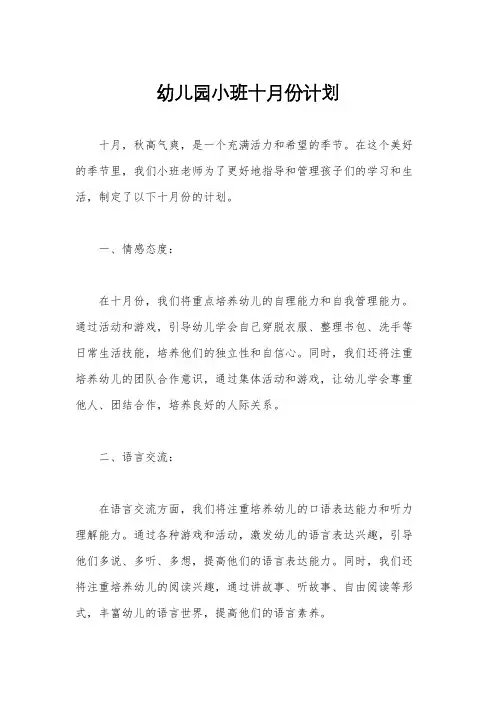 幼儿园小班十月份计划

十月，秋高气爽，是一个充满活力和希望的季节。在这个美好的季节里，我们小班老师为了更好地指导和管理孩子们的学习和生活，制定了以下十月份的计划。

一、情感态度：

在十月份，我们将重点培养幼儿的自理能力和自我管理能力。通过活动和游戏，引导幼儿学会自己穿脱衣服、整理书包、洗手等日常生活技能，培养他们的独立性和自信心。同时，我们还将注重培养幼儿的团队合作意识，通过集体活动和游戏，让幼儿学会尊重他人、团结合作，培养良好的人际关系。

二、语言交流：

在语言交流方面，我们将注重培养幼儿的口语表达能力和听力理解能力。通过各种游戏和活动，激发幼儿的语言表达兴趣，引导他们多说、多听、多想，提高他们的语言表达能力。同时，我们还将注重培养幼儿的阅读兴趣，通过讲故事、听故事、自由阅读等形式，丰富幼儿的语言世界，提高他们的语言素养。